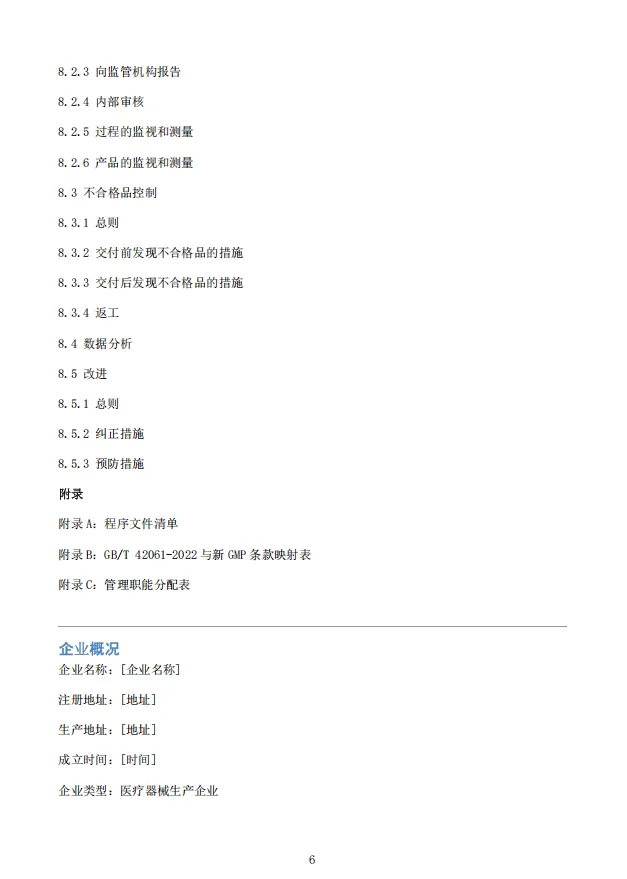 8.2.3 向监管机构报告

8.2.4 内部审核

8.2.5 过程的监视和测量

8.2.6 产品的监视和测量

8.3 不合格品控制

8.3.1 总则

8.3.2 交付前发现不合格品的措施

8.3.3 交付后发现不合格品的措施

8.3.4 返工

8.4 数据分析

8.5 改进

8.5.1 总则

8.5.2 纠正措施

8.5.3 预防措施

附录

附录A：程序文件清单

附录B：GB/T 42061-2022与新GMP条款映射表

附录C：管理职能分配表

企业概况

企业名称：[企业名称]

注册地址：[地址]

生产地址：[地址]

成立时间：[时间]

企业类型：医疗器械生产企业

6